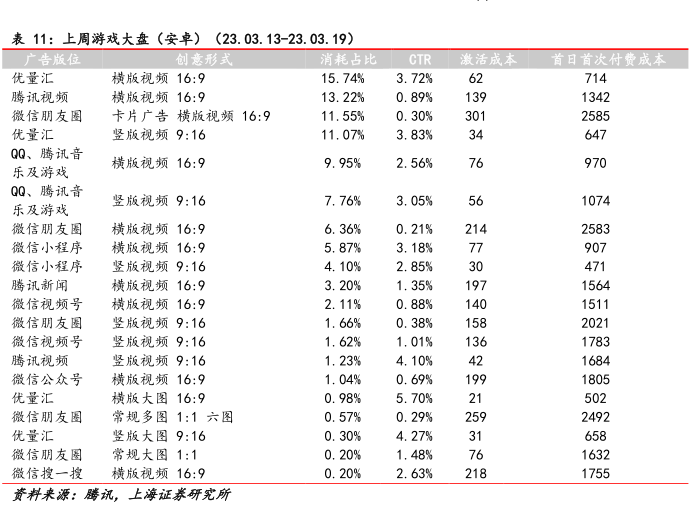 表 11：上周游戏大盘（安卓）（23.03.13-23.03.19）

| 广告版位 | 创意形式 | 消耗占比 | CTR | 激活成本 | 首日首次付费成本 |
|---|---|---|---|---|---|
| 优量汇 | 横版视频 16:9 | 15.74% | 3.72% | 62 | 714 |
| 腾讯视频 | 横版视频 16:9 | 13.22% | 0.89% | 139 | 1342 |
| 微信朋友圈 | 卡片广告 横版视频 16:9 | 11.55% | 0.30% | 301 | 2585 |
| 优量汇 | 竖版视频 9:16 | 11.07% | 3.83% | 34 | 647 |
| QQ、腾讯音乐及游戏 | 横版视频 16:9 | 9.95% | 2.56% | 76 | 970 |
| QQ、腾讯音乐及游戏 | 竖版视频 9:16 | 7.76% | 3.05% | 56 | 1074 |
| 微信朋友圈 | 横版视频 16:9 | 6.36% | 0.21% | 214 | 2583 |
| 微信小程序 | 横版视频 16:9 | 5.87% | 3.18% | 77 | 907 |
| 微信小程序 | 竖版视频 9:16 | 4.10% | 2.85% | 30 | 471 |
| 腾讯新闻 | 横版视频 16:9 | 3.20% | 1.35% | 197 | 1564 |
| 微信视频号 | 横版视频 16:9 | 2.11% | 0.88% | 140 | 1511 |
| 微信朋友圈 | 竖版视频 9:16 | 1.66% | 0.38% | 158 | 2021 |
| 微信视频号 | 竖版视频 9:16 | 1.62% | 1.01% | 136 | 1783 |
| 腾讯视频 | 竖版视频 9:16 | 1.23% | 4.10% | 42 | 1684 |
| 微信公众号 | 横版视频 16:9 | 1.04% | 0.69% | 199 | 1805 |
| 优量汇 | 横版大图 16:9 | 0.98% | 5.70% | 21 | 502 |
| 微信朋友圈 | 常规多图 1:1 六图 | 0.57% | 0.29% | 259 | 2492 |
| 优量汇 | 竖版大图 9:16 | 0.30% | 4.27% | 31 | 658 |
| 微信朋友圈 | 常规大图 1:1 | 0.20% | 1.48% | 76 | 1632 |
| 微信搜一搜 | 横版视频 16:9 | 0.20% | 2.63% | 218 | 1755 |

资料来源：腾讯，上海证券研究所